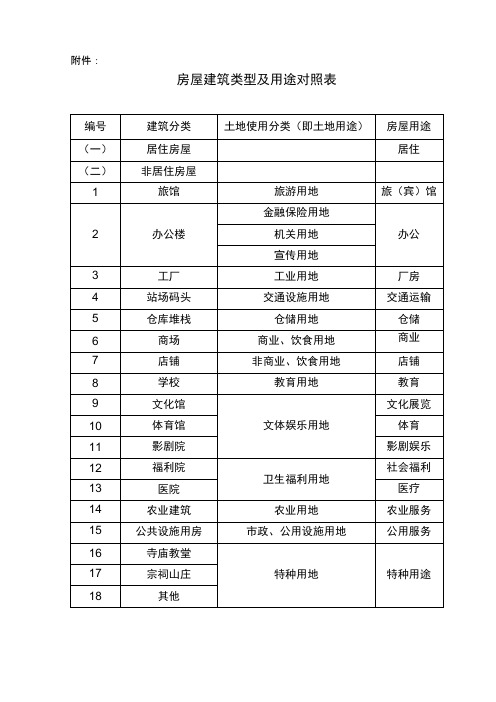 附件：

房屋建筑类型及用途对照表

| 编号 | 建筑分类 | 土地使用分类（即土地用途） | 房屋用途 |
|---|---|---|---|
| （一） | 居住房屋 | | 居住 |
| （二） | 非居住房屋 | | |
| 1 | 旅馆 | 旅游用地 | 旅（宾）馆 |
| 2 | 办公楼 | 金融保险用地 | 办公 |
| | | 机关用地 | |
| | | 宣传用地 | |
| 3 | 工厂 | 工业用地 | 厂房 |
| 4 | 站场码头 | 交通设施用地 | 交通运输 |
| 5 | 仓库堆栈 | 仓储用地 | 仓储 |
| 6 | 商场 | 商业、饮食用地 | 商业 |
| 7 | 店铺 | 非商业、饮食用地 | 店铺 |
| 8 | 学校 | 教育用地 | 教育 |
| 9 | 文化馆 | 文体娱乐用地 | 文化展览 |
| 10 | 体育馆 | | 体育 |
| 11 | 影剧院 | | 影剧娱乐 |
| 12 | 福利院 | 卫生福利用地 | 社会福利 |
| 13 | 医院 | | 医疗 |
| 14 | 农业建筑 | 农业用地 | 农业服务 |
| 15 | 公共设施用房 | 市政、公用设施用地 | 公用服务 |
| 16 | 寺庙教堂 | 特种用地 | 特种用途 |
| 17 | 宗祠山庄 | | |
| 18 | 其他 | | |